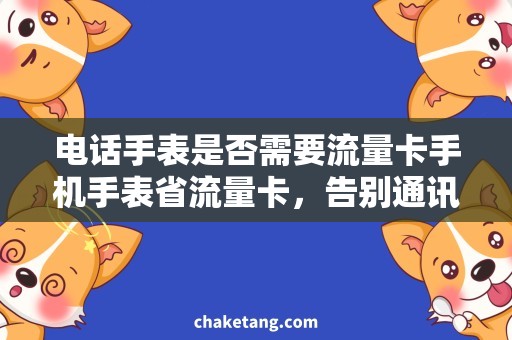 电话手表是否需要流量卡手机手表省流量卡，告别通讯

chaketang.com